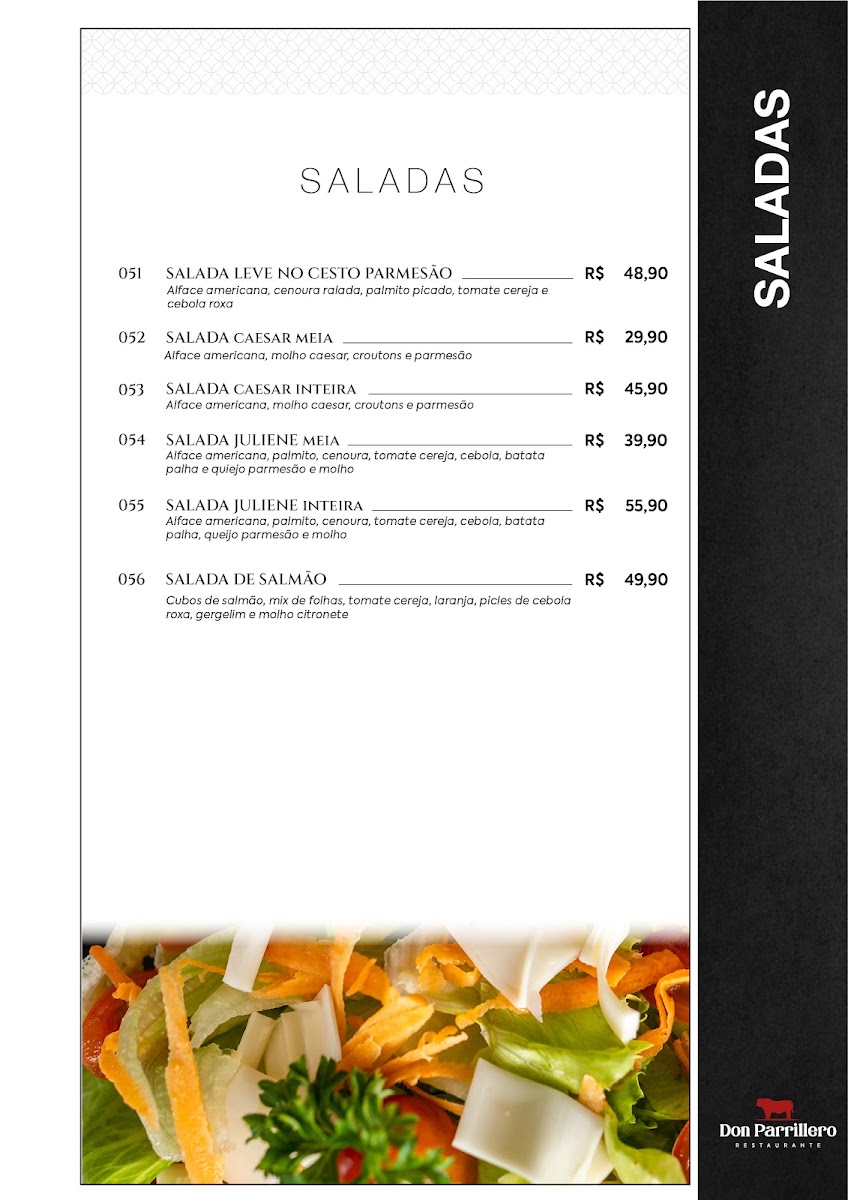 SALADAS

051 SALADA LEVE NO CESTO PARMESÃO R$ 48,90
Alface americana, cenoura ralada, palmito picado, tomate cereja e cebola roxa

052 SALADA CAESAR MEIA R$ 29,90
Alface americana, molho caesar, croutons e parmesão

053 SALADA CAESAR INTEIRA R$ 45,90
Alface americana, molho caesar, croutons e parmesão

054 SALADA JULIENE MEIA R$ 39,90
Alface americana, palmito, cenoura, tomate cereja, cebola, batata palha e queijo parmesão e molho

055 SALADA JULIENE INTEIRA R$ 55,90
Alface americana, palmito, cenoura, tomate cereja, cebola, batata palha, queijo parmesão e molho

056 SALADA DE SALMÃO R$ 49,90
Cubos de salmão, mix de folhas, tomate cereja, laranja, picles de cebola roxa, gergelim e molho citronete

SALADAS

Don Parrillero
RESTAURANTE